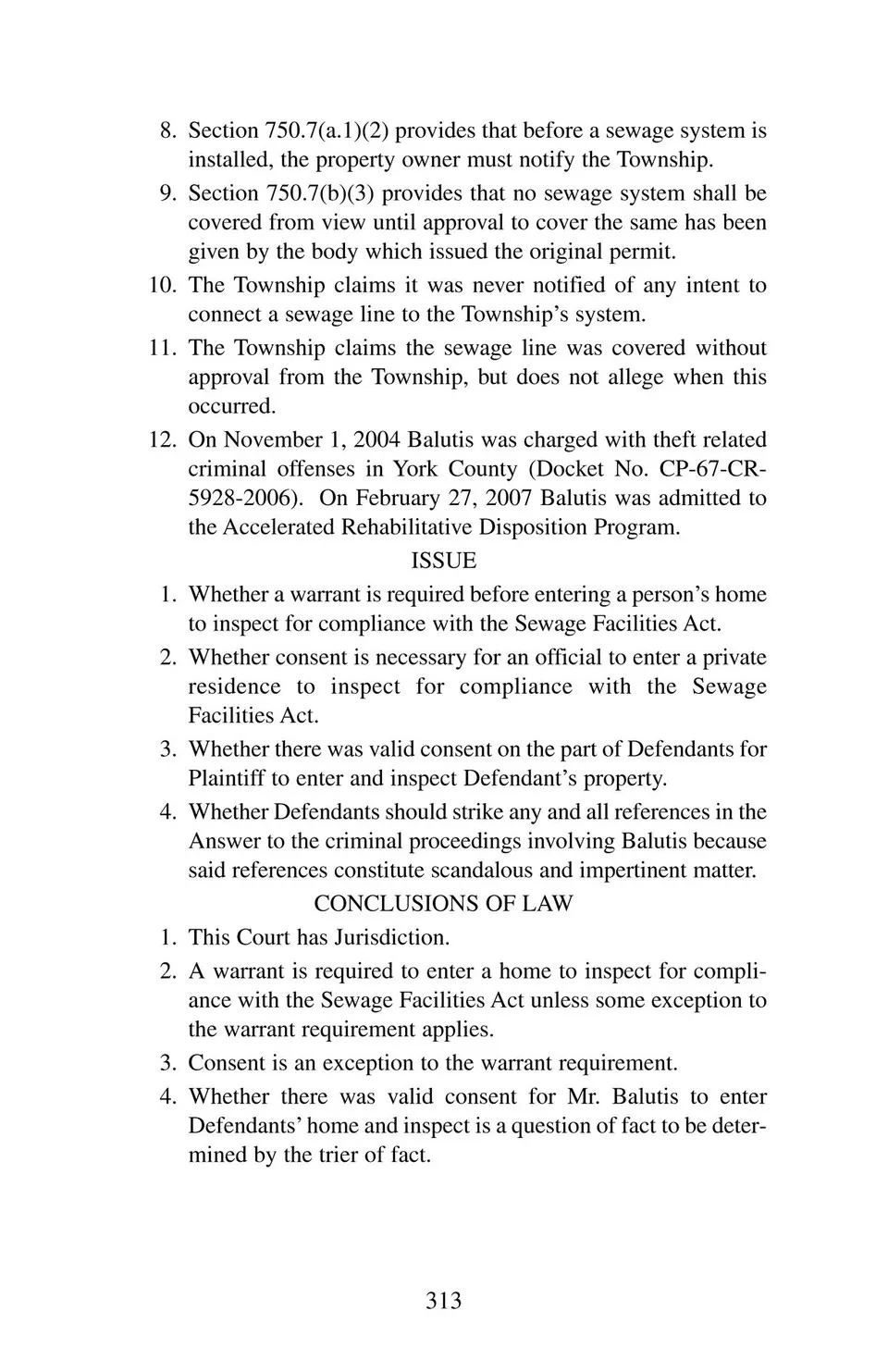 8. Section 750.7(a.1)(2) provides that before a sewage system is installed, the property owner must notify the Township.

9. Section 750.7(b)(3) provides that no sewage system shall be covered from view until approval to cover the same has been given by the body which issued the original permit.

10. The Township claims it was never notified of any intent to connect a sewage line to the Township's system.

11. The Township claims the sewage line was covered without approval from the Township, but does not allege when this occurred.

12. On November 1, 2004 Balutis was charged with theft related criminal offenses in York County (Docket No. CP-67-CR-5928-2006). On February 27, 2007 Balutis was admitted to the Accelerated Rehabilitative Disposition Program.

ISSUE

1. Whether a warrant is required before entering a person's home to inspect for compliance with the Sewage Facilities Act.

2. Whether consent is necessary for an official to enter a private residence to inspect for compliance with the Sewage Facilities Act.

3. Whether there was valid consent on the part of Defendants for Plaintiff to enter and inspect Defendant's property.

4. Whether Defendants should strike any and all references in the Answer to the criminal proceedings involving Balutis because said references constitute scandalous and impertinent matter.

CONCLUSIONS OF LAW

1. This Court has Jurisdiction.

2. A warrant is required to enter a home to inspect for compliance with the Sewage Facilities Act unless some exception to the warrant requirement applies.

3. Consent is an exception to the warrant requirement.

4. Whether there was valid consent for Mr. Balutis to enter Defendants' home and inspect is a question of fact to be determined by the trier of fact.

313